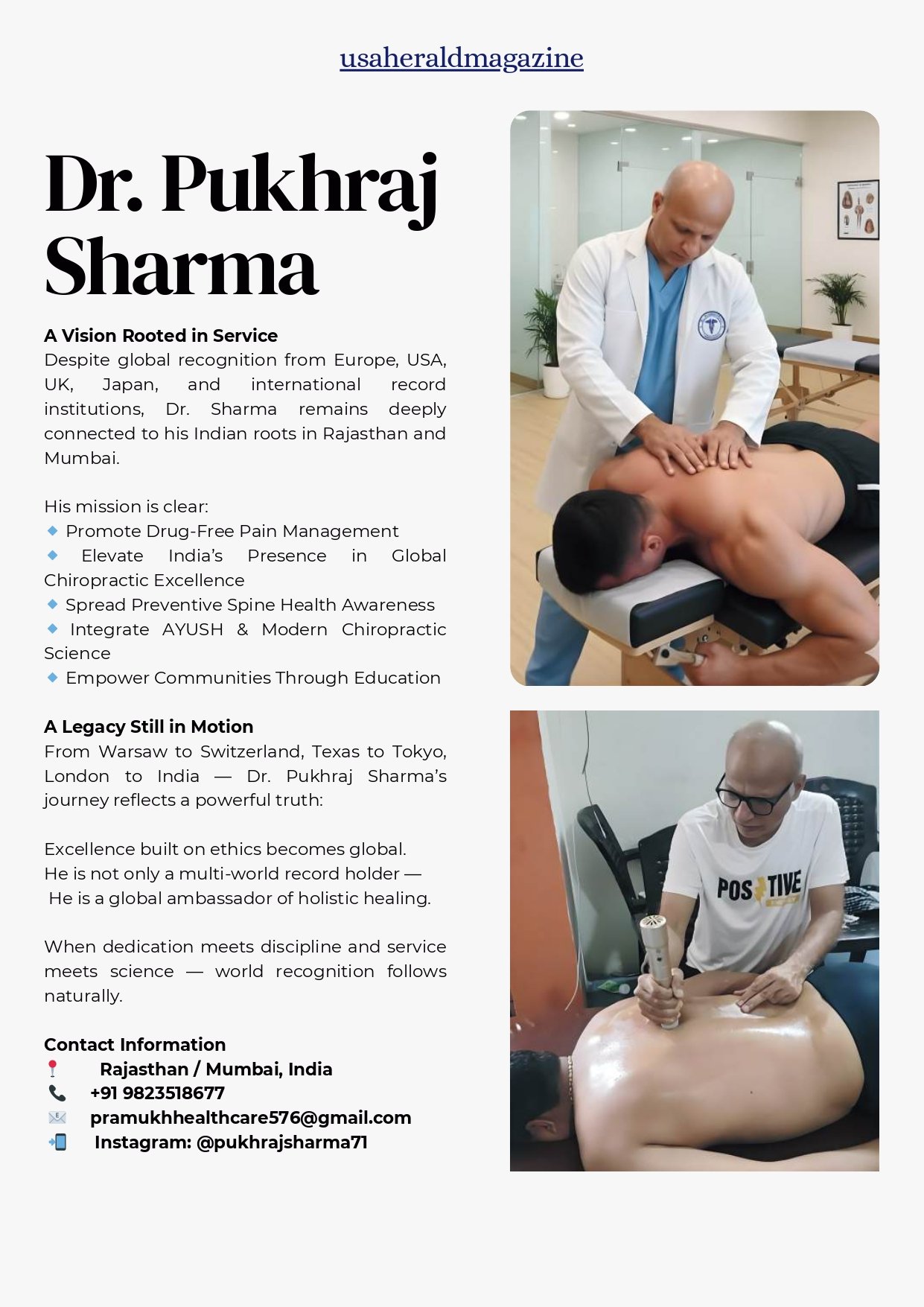 usaheraldmagazine

Dr. Pukhraj Sharma

A Vision Rooted in Service
Despite global recognition from Europe, USA, UK, Japan, and international record institutions, Dr. Sharma remains deeply connected to his Indian roots in Rajasthan and Mumbai.

His mission is clear:
🔹 Promote Drug-Free Pain Management
🔹 Elevate India's Presence in Global Chiropractic Excellence
🔹 Spread Preventive Spine Health Awareness
🔹 Integrate AYUSH & Modern Chiropractic Science
🔹 Empower Communities Through Education

A Legacy Still in Motion
From Warsaw to Switzerland, Texas to Tokyo, London to India — Dr. Pukhraj Sharma's journey reflects a powerful truth:

Excellence built on ethics becomes global.
He is not only a multi-world record holder —
He is a global ambassador of holistic healing.

When dedication meets discipline and service meets science — world recognition follows naturally.

Contact Information
📍 Rajasthan / Mumbai, India
📞 +91 9823518677
📧 pramukhhealthcare576@gmail.com
📲 Instagram: @pukhrajsharma71

POSITIVE